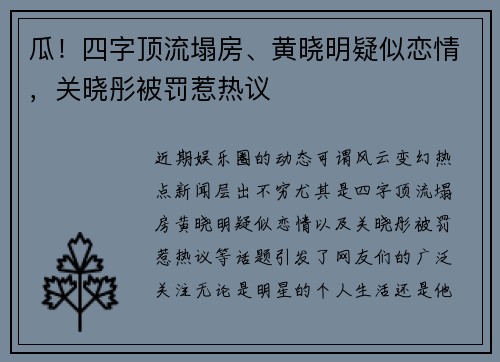 瓜！四字顶流塌房、黄晓明疑似恋情，关晓彤被罚惹热议

近期娱乐圈的动态可谓风云变幻热点新闻层出不穷尤其是四字顶流塌房黄晓明疑似恋情以及关晓彤被罚惹热议等话题引发了网友们的广泛关注无论是明星的个人生活还是他